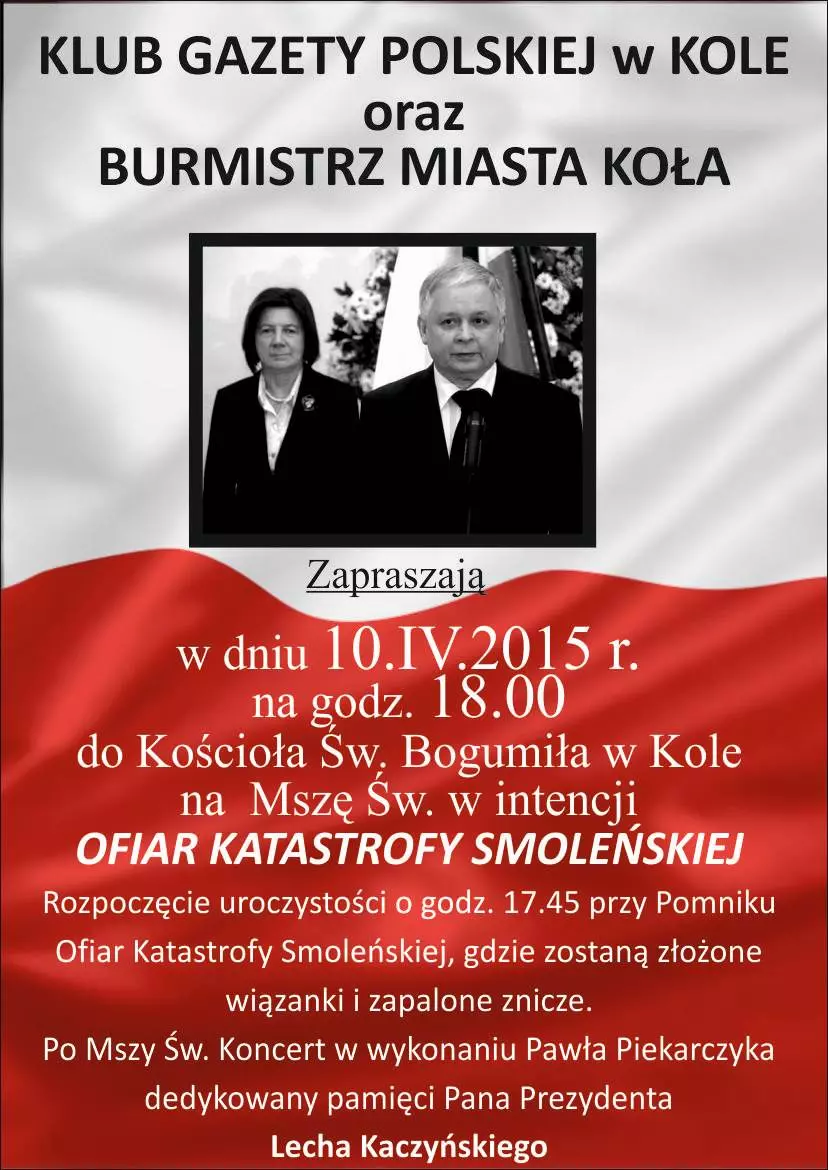 KLUB GAZETY POLSKIEJ w KOLE
oraz
BURMISTRZ MIASTA KOŁA

Zapraszają

w dniu 10.IV.2015 r.
na godz. 18.00
do Kościoła Św. Bogumiła w Kole
na Mszę Św. w intencji
OFIAR KATASTROFY SMOLEŃSKIEJ

Rozpoczęcie uroczystości o godz. 17.45 przy Pomniku Ofiar Katastrofy Smoleńskiej, gdzie zostaną złożone wiązanki i zapalone znicze.
Po Mszy Św. Koncert w wykonaniu Pawła Piekarczyka dedykowany pamięci Pana Prezydenta
Lecha Kaczyńskiego